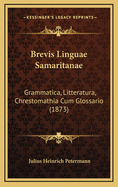 KESSINGER'S LEGACY REPRINTS

Brevis Linguae Samaritanae

Grammatica, Litteratura, Chrestomathia Cum Glossario (1873)

Julius Heinrich Petermann